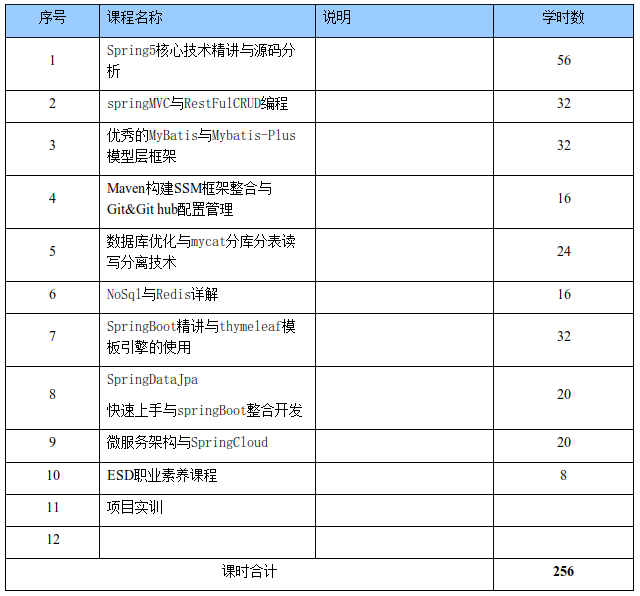 | 序号 | 课程名称 | 说明 | 学时数 |
|---|---|---|---|
| 1 | Spring5核心技术精讲与源码分析 | | 56 |
| 2 | springMVC与RestFulCRUD编程 | | 32 |
| 3 | 优秀的MyBatis与Mybatis-Plus模型层框架 | | 32 |
| 4 | Maven构建SSM框架整合与Git&Git hub配置管理 | | 16 |
| 5 | 数据库优化与mycat分库分表读写分离技术 | | 24 |
| 6 | NoSql与Redis详解 | | 16 |
| 7 | SpringBoot精讲与thymeleaf模板引擎的使用 | | 32 |
| 8 | SpringDataJpa 快速上手与springBoot整合开发 | | 20 |
| 9 | 微服务架构与SpringCloud | | 20 |
| 10 | ESD职业素养课程 | | 8 |
| 11 | 项目实训 | | |
| 12 | | | |
| 课时合计 | | | 256 |